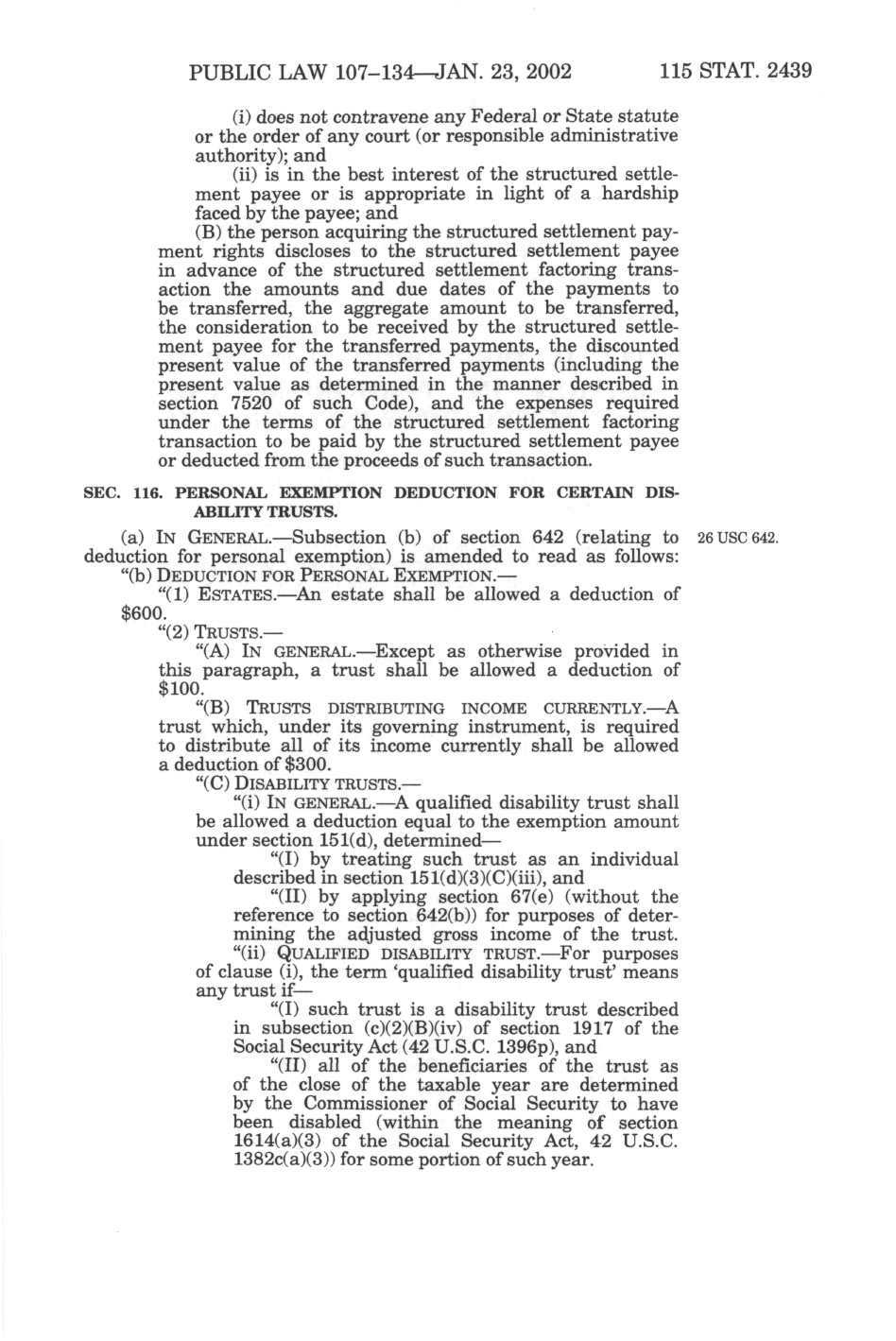 PUBLIC LAW 107–134—JAN. 23, 2002 115 STAT. 2439

(i) does not contravene any Federal or State statute or the order of any court (or responsible administrative authority); and

(ii) is in the best interest of the structured settlement payee or is appropriate in light of a hardship faced by the payee; and

(B) the person acquiring the structured settlement payment rights discloses to the structured settlement payee in advance of the structured settlement factoring transaction the amounts and due dates of the payments to be transferred, the aggregate amount to be transferred, the consideration to be received by the structured settlement payee for the transferred payments, the discounted present value of the transferred payments (including the present value as determined in the manner described in section 7520 of such Code), and the expenses required under the terms of the structured settlement factoring transaction to be paid by the structured settlement payee or deducted from the proceeds of such transaction.

SEC. 116. PERSONAL EXEMPTION DEDUCTION FOR CERTAIN DISABILITY TRUSTS.

(a) IN GENERAL.—Subsection (b) of section 642 (relating to deduction for personal exemption) is amended to read as follows:

26 USC 642.

"(b) DEDUCTION FOR PERSONAL EXEMPTION.—

"(1) ESTATES.—An estate shall be allowed a deduction of $600.

"(2) TRUSTS.—

"(A) IN GENERAL.—Except as otherwise provided in this paragraph, a trust shall be allowed a deduction of $100.

"(B) TRUSTS DISTRIBUTING INCOME CURRENTLY.—A trust which, under its governing instrument, is required to distribute all of its income currently shall be allowed a deduction of $300.

"(C) DISABILITY TRUSTS.—

"(i) IN GENERAL.—A qualified disability trust shall be allowed a deduction equal to the exemption amount under section 151(d), determined—

"(I) by treating such trust as an individual described in section 151(d)(3)(C)(iii), and

"(II) by applying section 67(e) (without the reference to section 642(b)) for purposes of determining the adjusted gross income of the trust.

"(ii) QUALIFIED DISABILITY TRUST.—For purposes of clause (i), the term 'qualified disability trust' means any trust if—

"(I) such trust is a disability trust described in subsection (c)(2)(B)(iv) of section 1917 of the Social Security Act (42 U.S.C. 1396p), and

"(II) all of the beneficiaries of the trust as of the close of the taxable year are determined by the Commissioner of Social Security to have been disabled (within the meaning of section 1614(a)(3) of the Social Security Act, 42 U.S.C. 1382c(a)(3)) for some portion of such year.